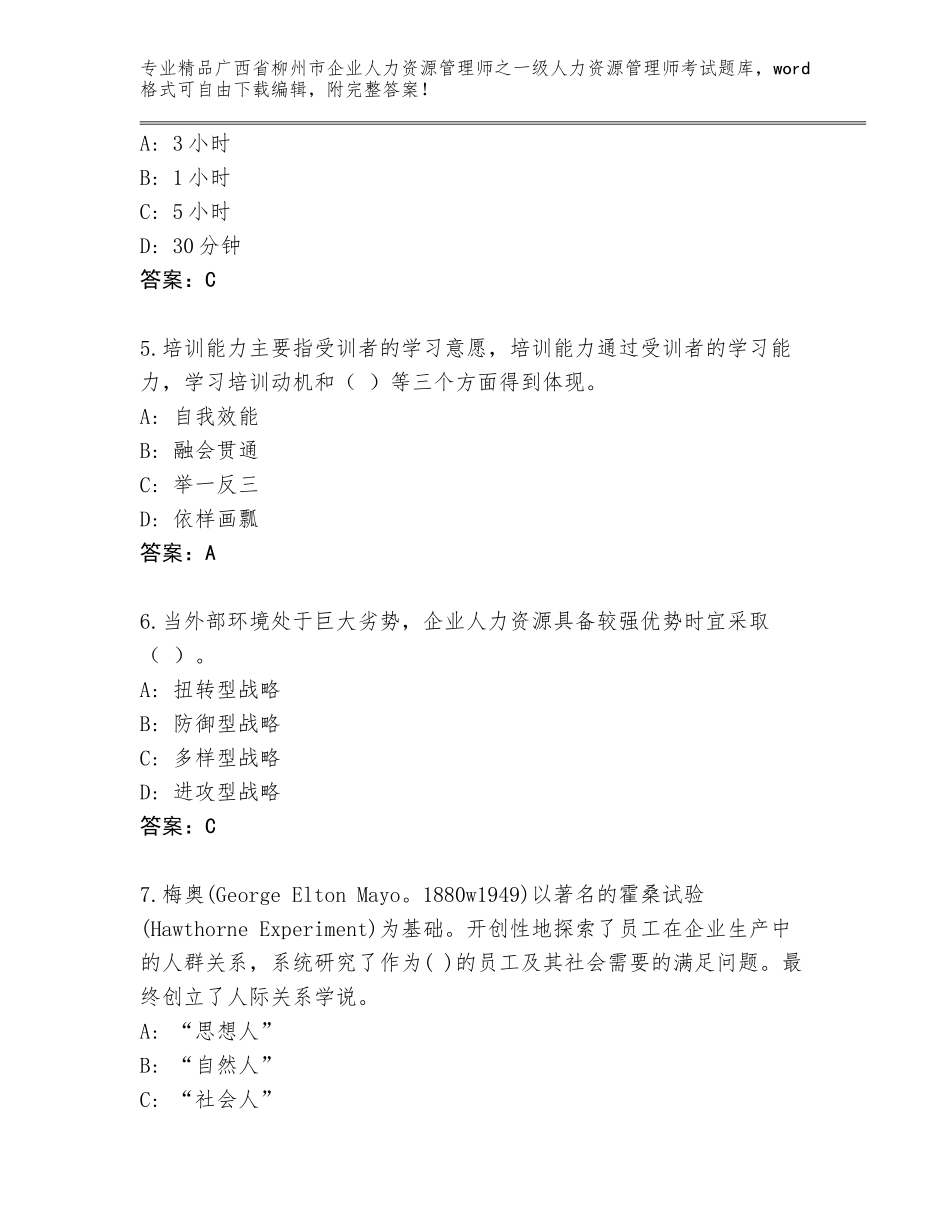 专业精品广西省柳州市企业人力资源管理师之一级人力资源管理师考试题库，word格式可自由下载编辑，附完整答案！

A: 3小时
B: 1小时
C: 5小时
D: 30分钟
答案：C

5.培训能力主要指受训者的学习意愿，培训能力通过受训者的学习能力，学习培训动机和（ ）等三个方面得到体现。
A: 自我效能
B: 融会贯通
C: 举一反三
D: 依样画瓢
答案：A

6.当外部环境处于巨大劣势，企业人力资源具备较强优势时宜采取（ ）。
A: 扭转型战略
B: 防御型战略
C: 多样型战略
D: 进攻型战略
答案：C

7.梅奥(George Elton Mayo。1880w1949)以著名的霍桑试验(Hawthorne Experiment)为基础。开创性地探索了员工在企业生产中的人群关系，系统研究了作为( )的员工及其社会需要的满足问题。最终创立了人际关系学说。
A: “思想人”
B: “自然人”
C: “社会人”